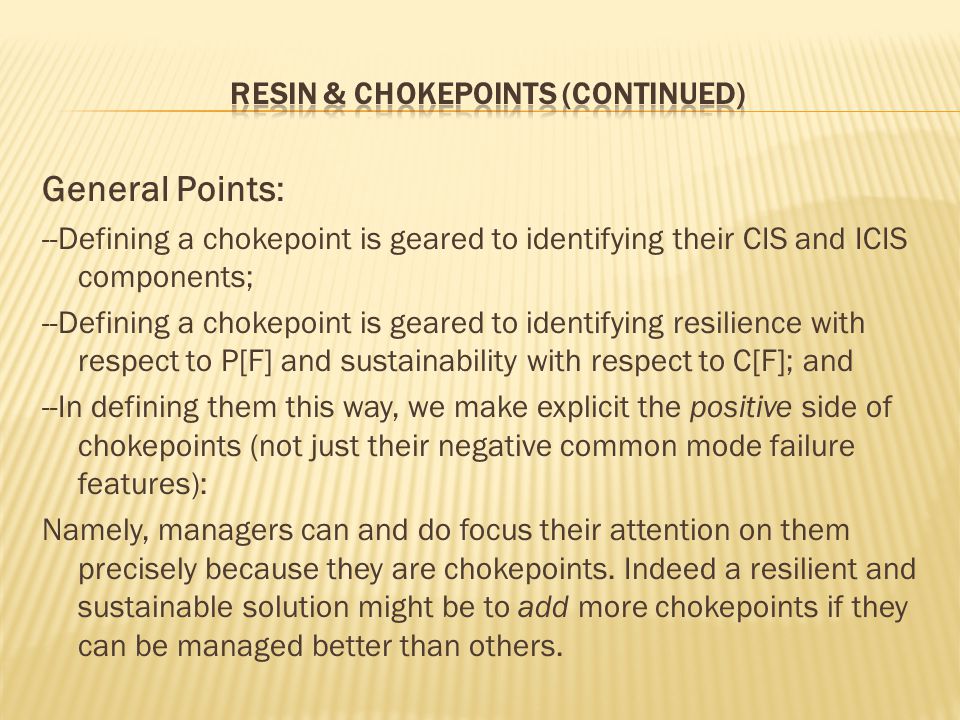 RESIN & CHOKEPOINTS (CONTINUED)

General Points:

--Defining a chokepoint is geared to identifying their CIS and ICIS components;

--Defining a chokepoint is geared to identifying resilience with respect to P[F] and sustainability with respect to C[F]; and

--In defining them this way, we make explicit the positive side of chokepoints (not just their negative common mode failure features):

Namely, managers can and do focus their attention on them precisely because they are chokepoints. Indeed a resilient and sustainable solution might be to add more chokepoints if they can be managed better than others.